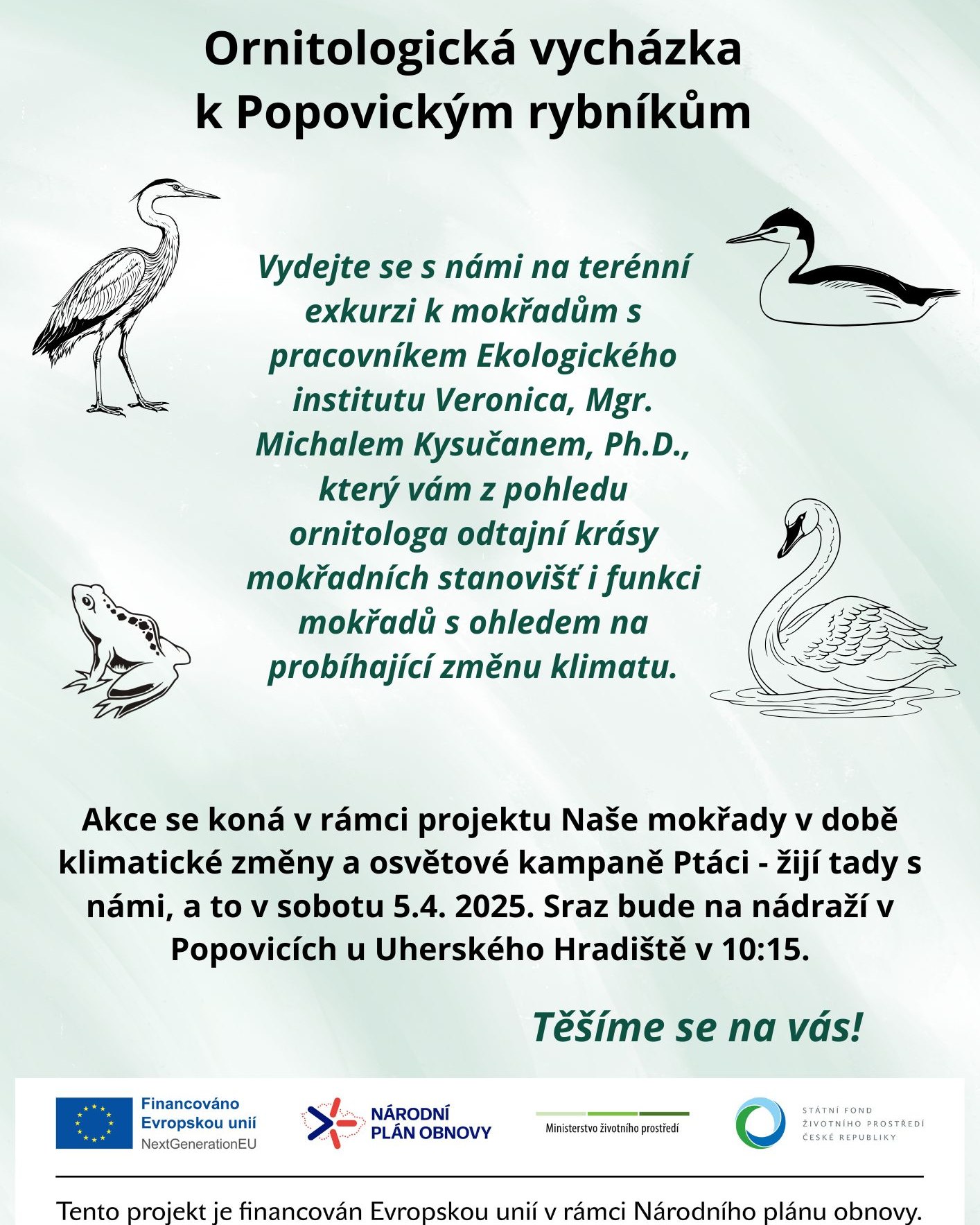 Ornitologická vycházka k Popovickým rybníkům

Vydejte se s námi na terénní exkurzi k mokřadům s pracovníkem Ekologického institutu Veronica, Mgr. Michalem Kysučanem, Ph.D., který vám z pohledu ornitologa odtajní krásy mokřadních stanovišť i funkci mokřadů s ohledem na probíhající změnu klimatu.

Akce se koná v rámci projektu Naše mokřady v době klimatické změny a osvětové kampaně Ptáci - žijí tady s námi, a to v sobotu 5.4. 2025. Sraz bude na nádraží v Popovicích u Uherského Hradiště v 10:15.

Těšíme se na vás!

Financováno Evropskou unií NextGenerationEU

NÁRODNÍ PLÁN OBNOVY

Ministerstvo životního prostředí

STÁTNÍ FOND ŽIVOTNÍHO PROSTŘEDÍ ČESKÉ REPUBLIKY

Tento projekt je financován Evropskou unií v rámci Národního plánu obnovy.